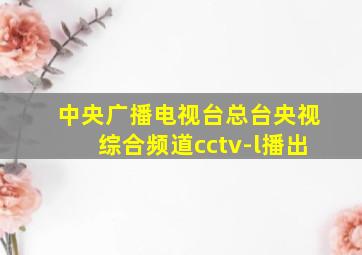 中央广播电视台总台央视综合频道cctv-l播出